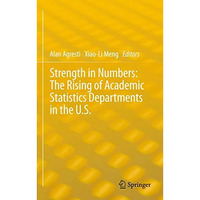 Alan Agresti · Xiao-Li Meng Editors

Strength in Numbers: The Rising of Academic Statistics Departments in the U.S.

Springer